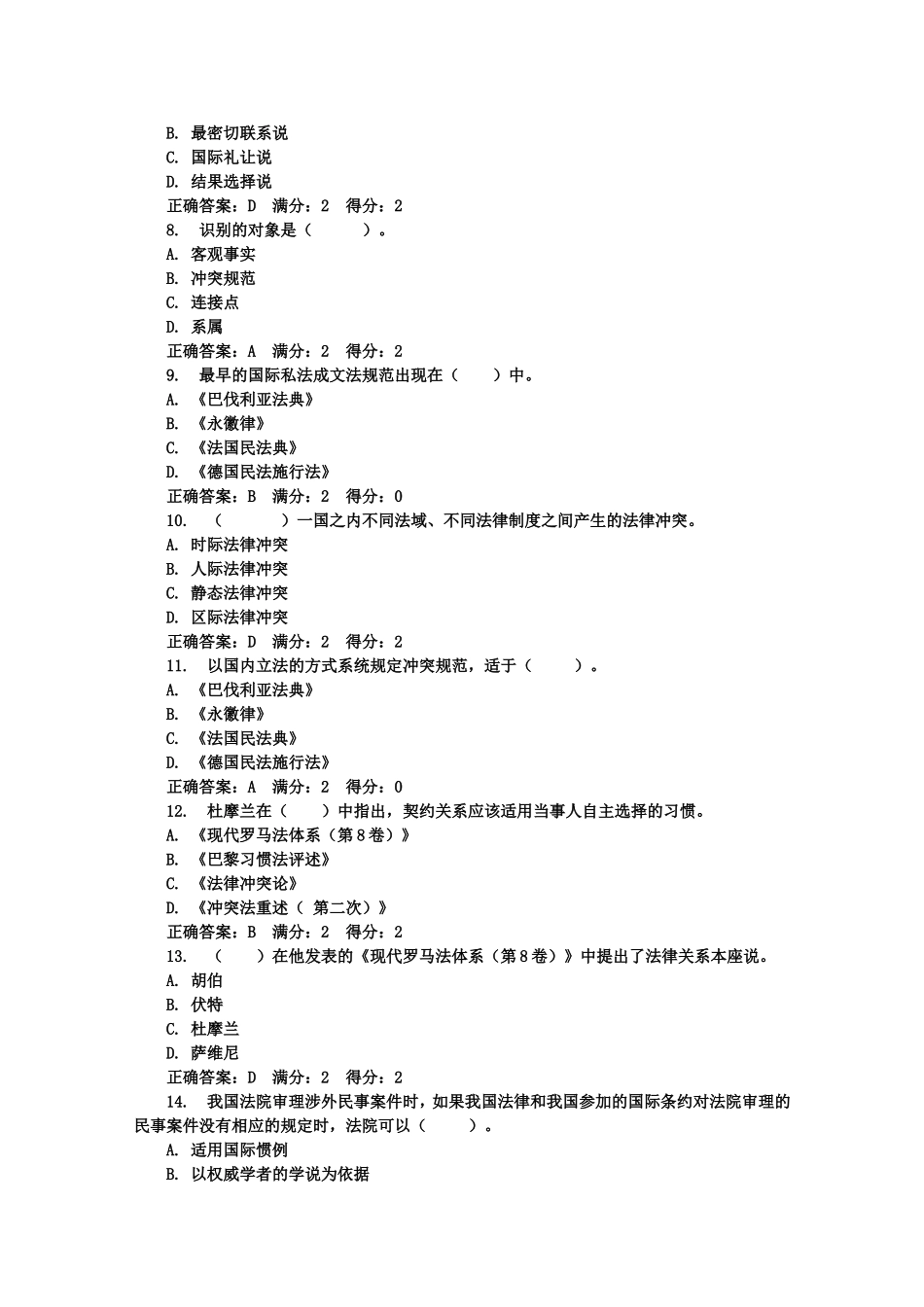 B. 最密切联系说
C. 国际礼让说
D. 结果选择说
正确答案：D 满分：2 得分：2
8. 识别的对象是（ ）。
A. 客观事实
B. 冲突规范
C. 连接点
D. 系属
正确答案：A 满分：2 得分：2
9. 最早的国际私法成文法规范出现在（ ）中。
A. 《巴伐利亚法典》
B. 《永徽律》
C. 《法国民法典》
D. 《德国民法施行法》
正确答案：B 满分：2 得分：0
10. （ ）一国之内不同法域、不同法律制度之间产生的法律冲突。
A. 时际法律冲突
B. 人际法律冲突
C. 静态法律冲突
D. 区际法律冲突
正确答案：D 满分：2 得分：2
11. 以国内立法的方式系统规定冲突规范，适于（ ）。
A. 《巴伐利亚法典》
B. 《永徽律》
C. 《法国民法典》
D. 《德国民法施行法》
正确答案：A 满分：2 得分：0
12. 杜摩兰在（ ）中指出，契约关系应该适用当事人自主选择的习惯。
A. 《现代罗马法体系（第８卷）》
B. 《巴黎习惯法评述》
C. 《法律冲突论》
D. 《冲突法重述（ 第二次）》
正确答案：B 满分：2 得分：2
13. （ ）在他发表的《现代罗马法体系（第８卷）》中提出了法律关系本座说。
A. 胡伯
B. 伏特
C. 杜摩兰
D. 萨维尼
正确答案：D 满分：2 得分：2
14. 我国法院审理涉外民事案件时，如果我国法律和我国参加的国际条约对法院审理的民事案件没有相应的规定时，法院可以（ ）。
A. 适用国际惯例
B. 以权威学者的学说为依据